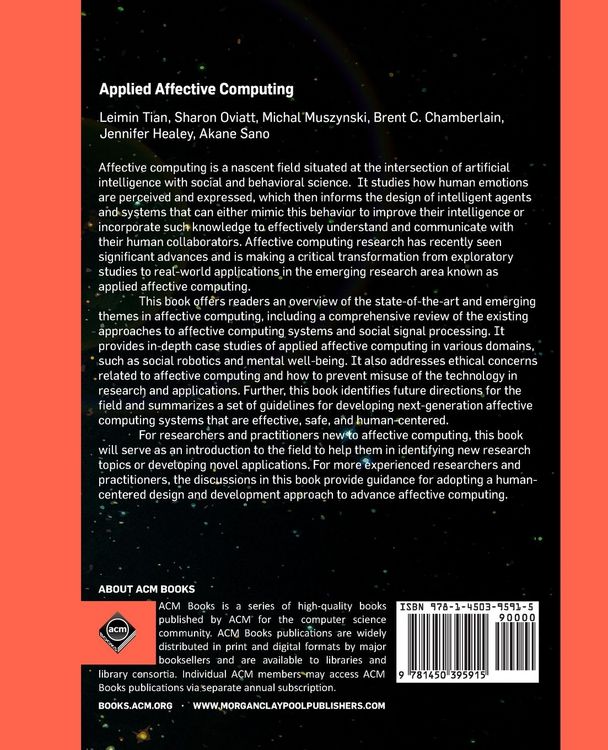 Applied Affective Computing

Leimin Tian, Sharon Oviatt, Michal Muszynski, Brent C. Chamberlain, Jennifer Healey, Akane Sano

Affective computing is a nascent field situated at the intersection of artificial intelligence with social and behavioral science. It studies how human emotions are perceived and expressed, which then informs the design of intelligent agents and systems that can either mimic this behavior to improve their intelligence or incorporate such knowledge to effectively understand and communicate with their human collaborators. Affective computing research has recently seen significant advances and is making a critical transformation from exploratory studies to real-world applications in the emerging research area known as applied affective computing.

This book offers readers an overview of the state-of-the-art and emerging themes in affective computing, including a comprehensive review of the existing approaches to affective computing systems and social signal processing. It provides in-depth case studies of applied affective computing in various domains, such as social robotics and mental well-being. It also addresses ethical concerns related to affective computing and how to prevent misuse of the technology in research and applications. Further, this book identifies future directions for the field and summarizes a set of guidelines for developing next-generation affective computing systems that are effective, safe, and human-centered.

For researchers and practitioners new to affective computing, this book will serve as an introduction to the field to help them in identifying new research topics or developing novel applications. For more experienced researchers and practitioners, the discussions in this book provide guidance for adopting a human-centered design and development approach to advance affective computing.

ABOUT ACM BOOKS

acm

ACM Books is a series of high-quality books published by ACM for the computer science community. ACM Books publications are widely distributed in print and digital formats by major booksellers and are available to libraries and library consortia. Individual ACM members may access ACM Books publications via separate annual subscription.

ISBN 978-1-4503-9591-5
90000
9 781450 395915

BOOKS.ACM.ORG • WWW.MORGANCLAYPOOLPUBLISHERS.COM